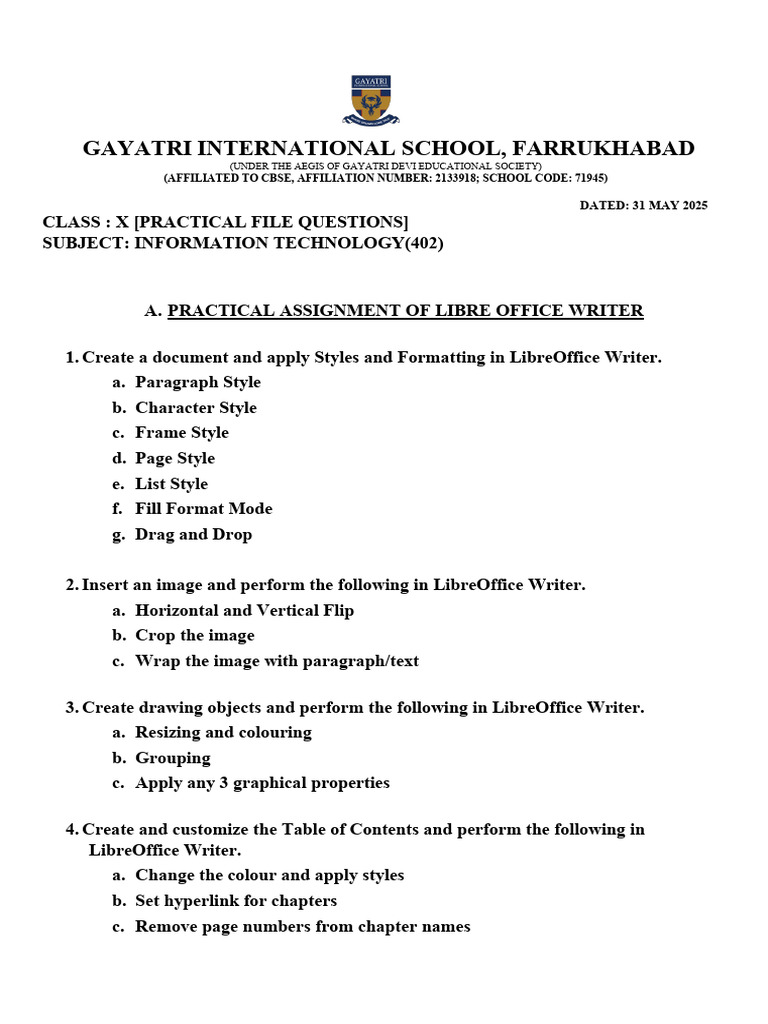 GAYATRI

GAYATRI INTERNATIONAL SCHOOL, FARRUKHABAD
(UNDER THE AEGIS OF GAYATRI DEVI EDUCATIONAL SOCIETY)
(AFFILIATED TO CBSE, AFFILIATION NUMBER: 2133918; SCHOOL CODE: 71945)

DATED: 31 MAY 2025

CLASS : X [PRACTICAL FILE QUESTIONS]
SUBJECT: INFORMATION TECHNOLOGY(402)

A. PRACTICAL ASSIGNMENT OF LIBRE OFFICE WRITER

1. Create a document and apply Styles and Formatting in LibreOffice Writer.
a. Paragraph Style
b. Character Style
c. Frame Style
d. Page Style
e. List Style
f. Fill Format Mode
g. Drag and Drop

2. Insert an image and perform the following in LibreOffice Writer.
a. Horizontal and Vertical Flip
b. Crop the image
c. Wrap the image with paragraph/text

3. Create drawing objects and perform the following in LibreOffice Writer.
a. Resizing and colouring
b. Grouping
c. Apply any 3 graphical properties

4. Create and customize the Table of Contents and perform the following in LibreOffice Writer.
a. Change the colour and apply styles
b. Set hyperlink for chapters
c. Remove page numbers from chapter names